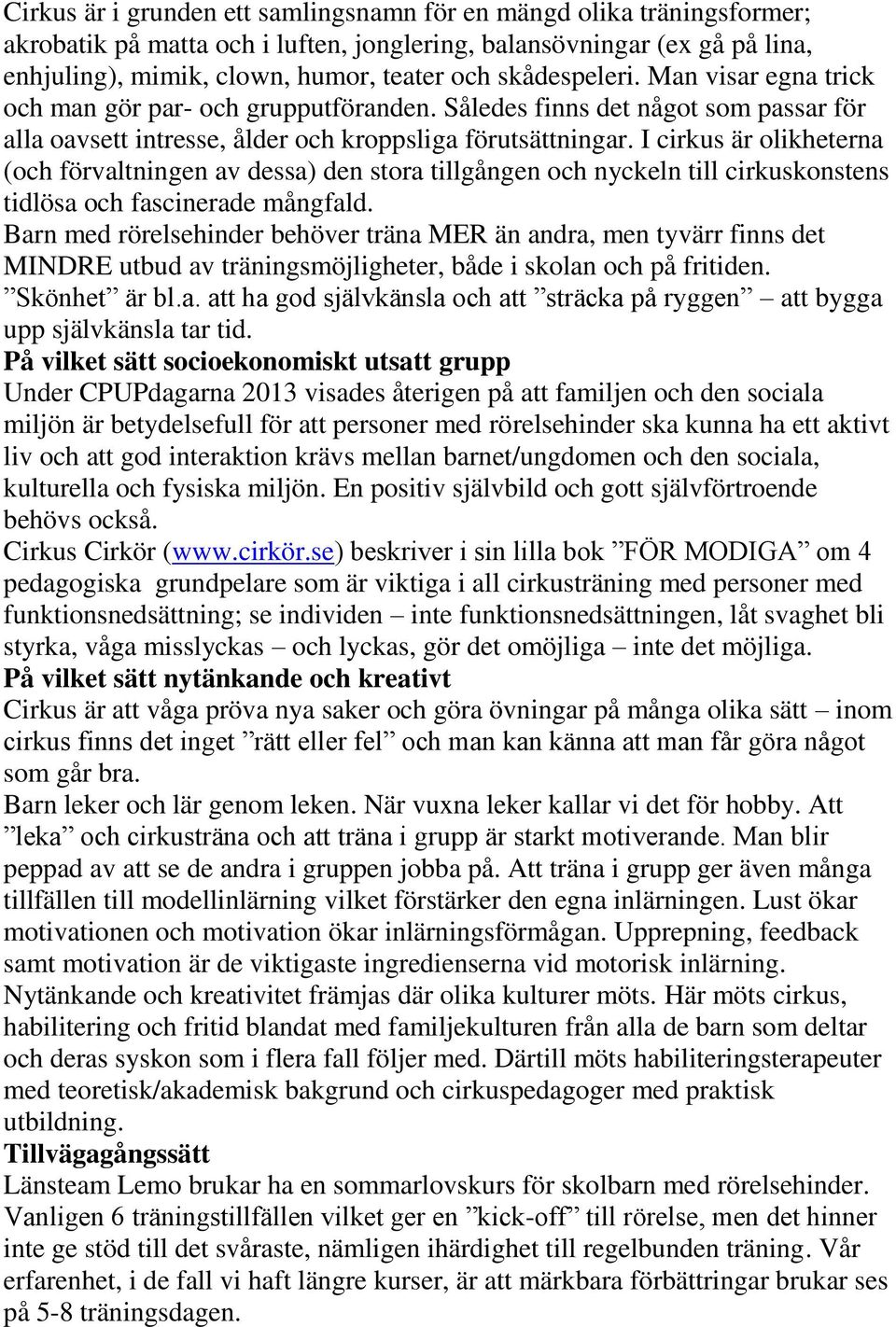 Cirkus är i grunden ett samlingsnamn för en mängd olika träningsformer; akrobatik på matta och i luften, jonglering, balansövningar (ex gå på lina, enhjuling), mimik, clown, humor, teater och skådespeleri. Man visar egna trick och man gör par- och grupputföranden. Således finns det något som passar för alla oavsett intresse, ålder och kroppsliga förutsättningar. I cirkus är olikheterna (och förvaltningen av dessa) den stora tillgången och nyckeln till cirkuskonstens tidlösa och fascinerade mångfald.
Barn med rörelsehinder behöver träna MER än andra, men tyvärr finns det MINDRE utbud av träningsmöjligheter, både i skolan och på fritiden.
”Skönhet” är bl.a. att ha god självkänsla och att ”sträcka på ryggen” – att bygga upp självkänsla tar tid.
På vilket sätt socioekonomiskt utsatt grupp
Under CPUPdagarna 2013 visades återigen på att familjen och den sociala miljön är betydelsefull för att personer med rörelsehinder ska kunna ha ett aktivt liv och att god interaktion krävs mellan barnet/ungdomen och den sociala, kulturella och fysiska miljön. En positiv självbild och gott självförtroende behövs också.
Cirkus Cirkör (www.cirkör.se) beskriver i sin lilla bok ”FÖR MODIGA” om 4 pedagogiska grundpelare som är viktiga i all cirkusträning med personer med funktionsnedsättning; se individen – inte funktionsnedsättningen, låt svaghet bli styrka, våga misslyckas – och lyckas, gör det omöjliga – inte det möjliga.
På vilket sätt nytänkande och kreativt
Cirkus är att våga pröva nya saker och göra övningar på många olika sätt – inom cirkus finns det inget ”rätt eller fel” och man kan känna att man får göra något som går bra.
Barn leker och lär genom leken. När vuxna leker kallar vi det för hobby. Att ”leka” och cirkusträna och att träna i grupp är starkt motiverande. Man blir peppad av att se de andra i gruppen jobba på. Att träna i grupp ger även många tillfällen till modellinlärning vilket förstärker den egna inlärningen. Lust ökar motivationen och motivation ökar inlärningsförmågan. Upprepning, feedback samt motivation är de viktigaste ingredienserna vid motorisk inlärning.
Nytänkande och kreativitet främjas där olika kulturer möts. Här möts cirkus, habilitering och fritid blandat med familjekulturen från alla de barn som deltar och deras syskon som i flera fall följer med. Därtill möts habiliteringsterapeuter med teoretisk/akademisk bakgrund och cirkuspedagoger med praktisk utbildning.
Tillvägagångssätt
Länsteam Lemo brukar ha en sommarlovskurs för skolbarn med rörelsehinder. Vanligen 6 träningstillfällen vilket ger en ”kick-off” till rörelse, men det hinner inte ge stöd till det svåraste, nämligen ihärdighet till regelbunden träning. Vår erfarenhet, i de fall vi haft längre kurser, är att märkbara förbättringar brukar ses på 5-8 träningsdagen.